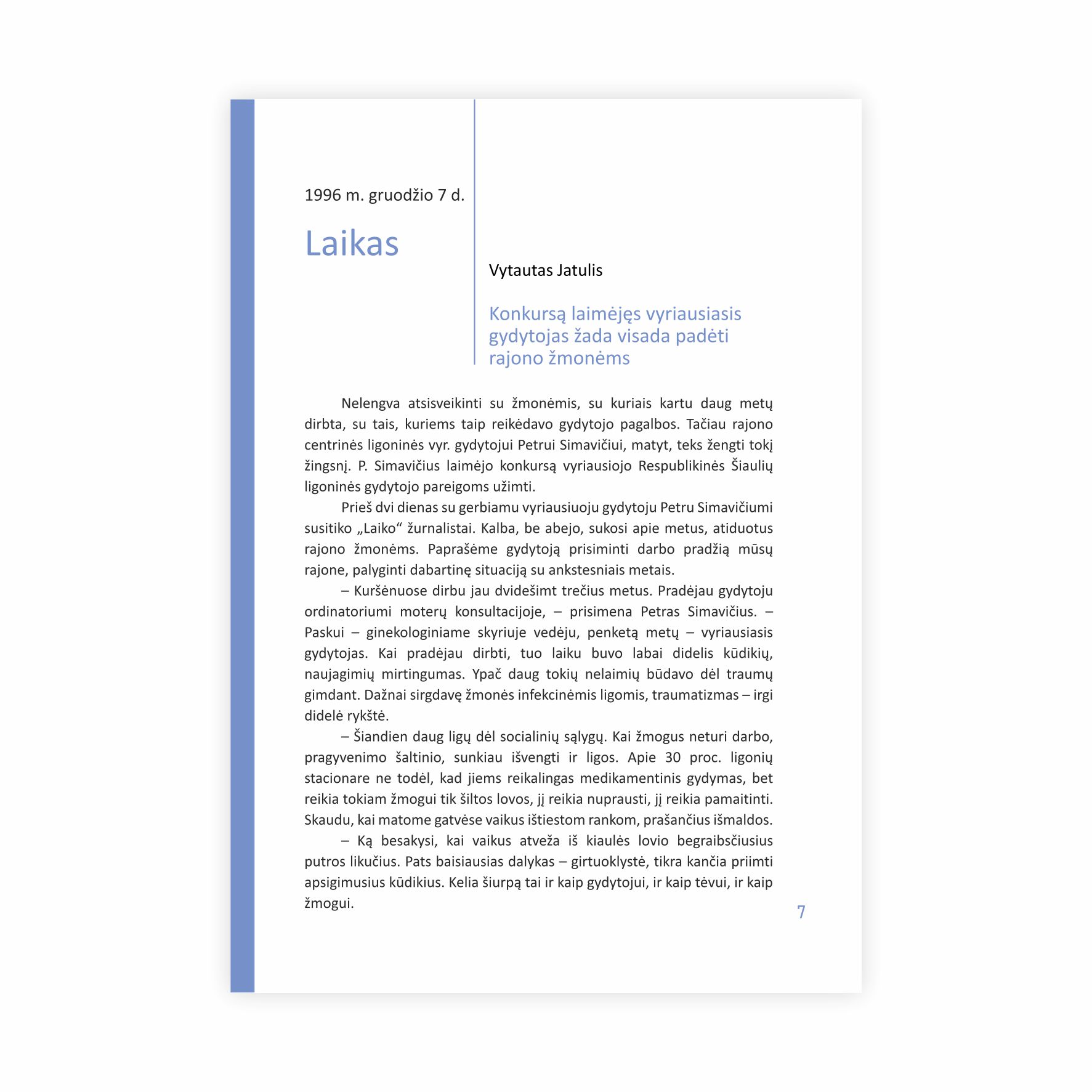 1996 m. gruodžio 7 d.

Laikas

Vytautas Jatulis

Konkursą laimėjęs vyriausiasis gydytojas žada visada padėti rajono žmonėms

Nelengva atsisveikinti su žmonėmis, su kuriais kartu daug metų dirbta, su tais, kuriems taip reikėdavo gydytojo pagalbos. Tačiau rajono centrinės ligoninės vyr. gydytojui Petrui Simavičiui, matyt, teks žengti tokį žingsnį. P. Simavičius laimėjo konkursą vyriausiojo Respublikinės Šiaulių ligoninės gydytojo pareigoms užimti.

Prieš dvi dienas su gerbiamu vyriausiuoju gydytoju Petru Simavičiumi susitiko „Laiko“ žurnalistai. Kalba, be abejo, sukosi apie metus, atiduotus rajono žmonėms. Paprašėme gydytoją prisiminti darbo pradžią mūsų rajone, palyginti dabartinę situaciją su ankstesniais metais.

– Kuršėnuose dirbu jau dvidešimt trečius metus. Pradėjau gydytoju ordinatoriumi moterų konsultacijoje, – prisimena Petras Simavičius. – Paskui – ginekologiniame skyriuje vedėju, penketą metų – vyriausiasis gydytojas. Kai pradėjau dirbti, tuo laiku buvo labai didelis kūdikių, naujagimių mirtingumas. Ypač daug tokių nelaimių būdavo dėl traumų gimdant. Dažnai sirgdavę žmonės infekcinėmis ligomis, traumatizmas – irgi didelė rykštė.

– Šiandien daug ligų dėl socialinių sąlygų. Kai žmogus neturi darbo, pragyvenimo šaltinio, sunkiau išvengti ir ligos. Apie 30 proc. ligonių stacionare ne todėl, kad jiems reikalingas medikamentinis gydymas, bet reikia tokiam žmogui tik šiltos lovos, jį reikia nuprausti, jį reikia pamaitinti. Skaudu, kai matome gatvėse vaikus ištiestom rankom, prašančius išmaldos.

– Ką besakysi, kai vaikus atveža iš kiaulės lovio begraibsčiusius putros likučius. Pats baisiausias dalykas – girtuoklystė, tikra kančia priimti apsigimusius kūdikius. Kelia šiurpą tai ir kaip gydytojui, ir kaip tėvui, ir kaip žmogui.

7